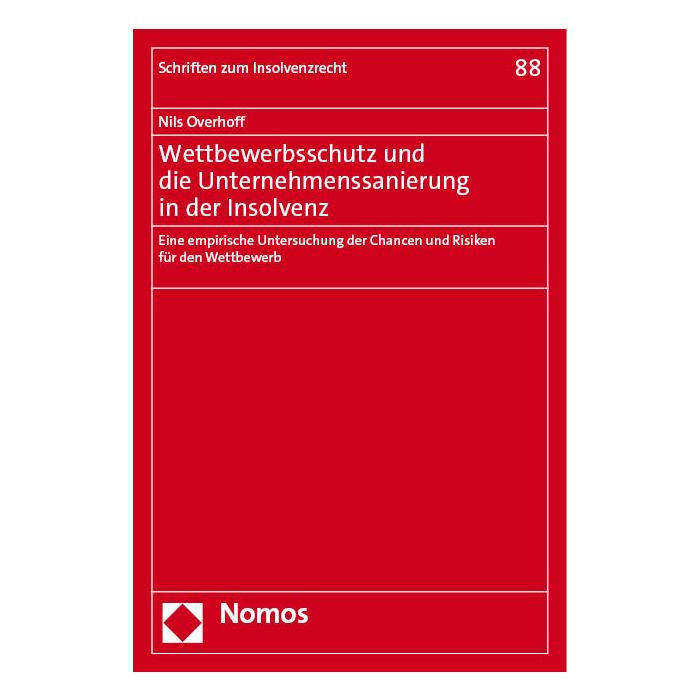 Schriften zum Insolvenzrecht

88

Nils Overhoff

Wettbewerbsschutz und die Unternehmenssanierung in der Insolvenz

Eine empirische Untersuchung der Chancen und Risiken für den Wettbewerb

Nomos